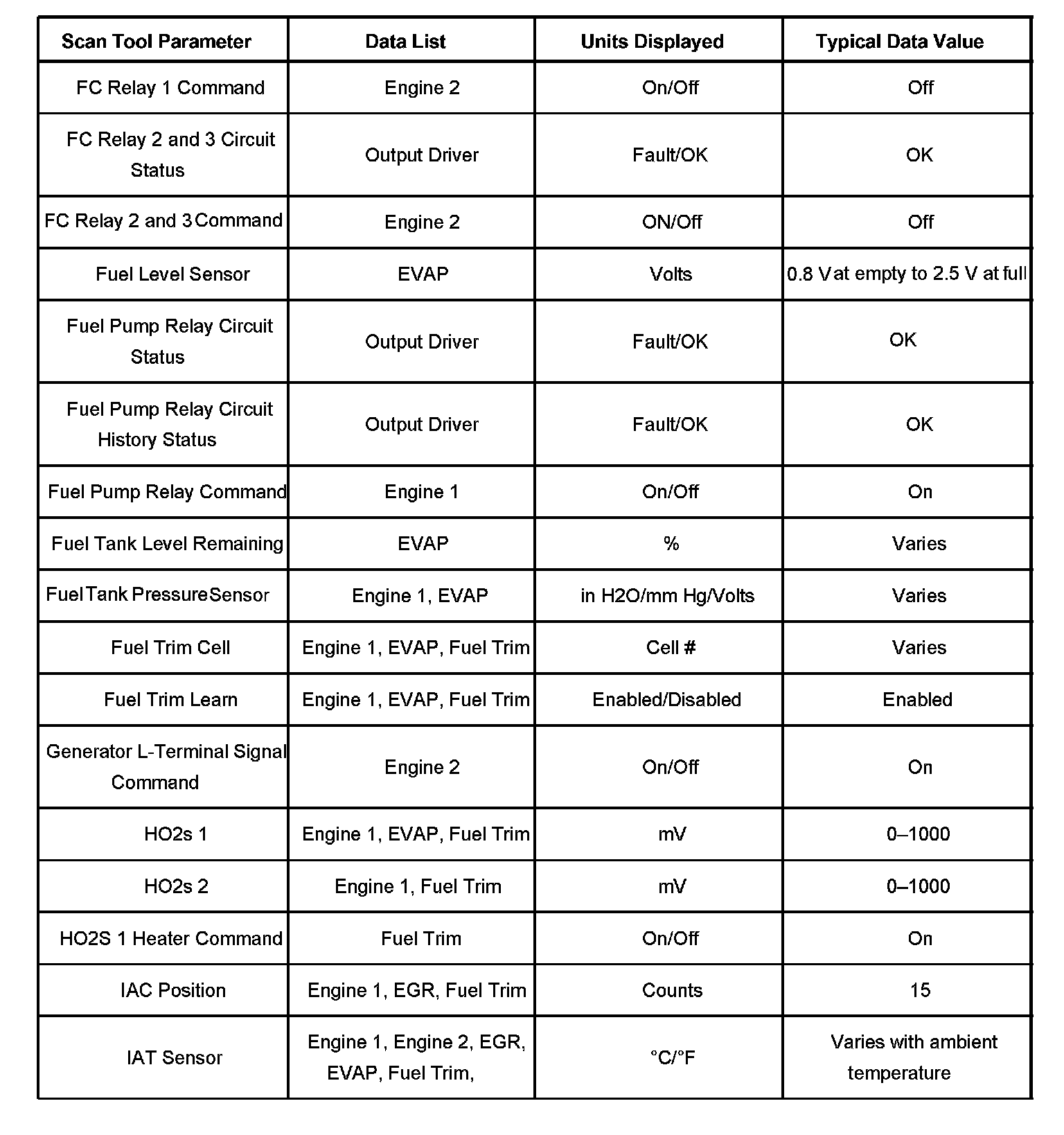 | Scan Tool Parameter | Data List | Units Displayed | Typical Data Value |
|---|---|---|---|
| FC Relay 1 Command | Engine 2 | On/Off | Off |
| FC Relay 2 and 3 Circuit Status | Output Driver | Fault/OK | OK |
| FC Relay 2 and 3 Command | Engine 2 | ON/Off | Off |
| Fuel Level Sensor | EVAP | Volts | 0.8 V at empty to 2.5 V at full |
| Fuel Pump Relay Circuit Status | Output Driver | Fault/OK | OK |
| Fuel Pump Relay Circuit History Status | Output Driver | Fault/OK | OK |
| Fuel Pump Relay Command | Engine 1 | On/Off | On |
| Fuel Tank Level Remaining | EVAP | % | Varies |
| Fuel Tank Pressure Sensor | Engine 1, EVAP | in H2O/mm Hg/Volts | Varies |
| Fuel Trim Cell | Engine 1, EVAP, Fuel Trim | Cell # | Varies |
| Fuel Trim Learn | Engine 1, EVAP, Fuel Trim | Enabled/Disabled | Enabled |
| Generator L-Terminal Signal Command | Engine 2 | On/Off | On |
| HO2s 1 | Engine 1, EVAP, Fuel Trim | mV | 0–1000 |
| HO2s 2 | Engine 1, Fuel Trim | mV | 0–1000 |
| HO2S 1 Heater Command | Fuel Trim | On/Off | On |
| IAC Position | Engine 1, EGR, Fuel Trim | Counts | 15 |
| IAT Sensor | Engine 1, Engine 2, EGR, EVAP, Fuel Trim, | °C/°F | Varies with ambient temperature |